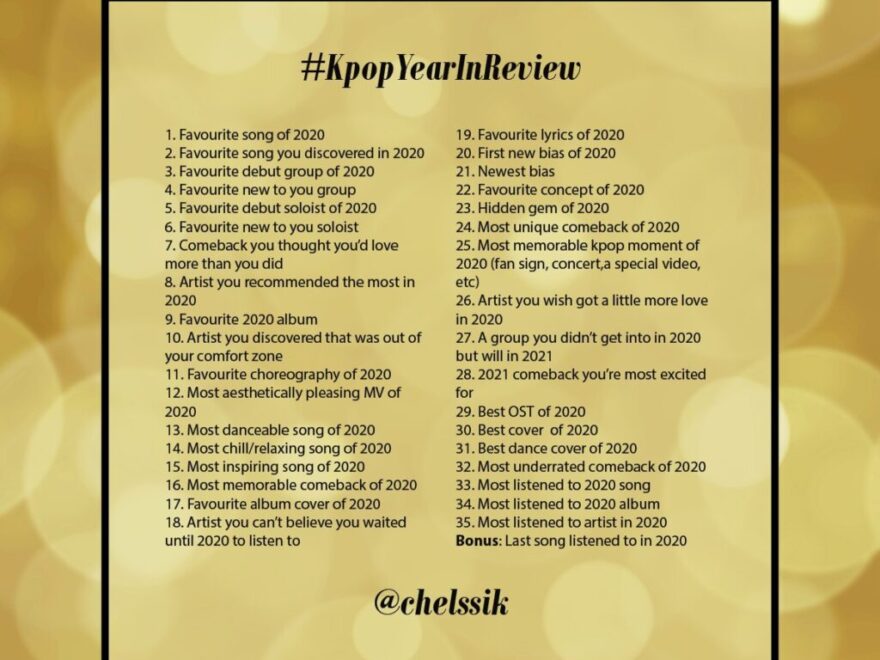 #KpopYearInReview

1. Favourite song of 2020
2. Favourite song you discovered in 2020
3. Favourite debut group of 2020
4. Favourite new to you group
5. Favourite debut soloist of 2020
6. Favourite new to you soloist
7. Comeback you thought you'd love more than you did
8. Artist you recommended the most in 2020
9. Favourite 2020 album
10. Artist you discovered that was out of your comfort zone
11. Favourite choreography of 2020
12. Most aesthetically pleasing MV of 2020
13. Most danceable song of 2020
14. Most chill/relaxing song of 2020
15. Most inspiring song of 2020
16. Most memorable comeback of 2020
17. Favourite album cover of 2020
18. Artist you can't believe you waited until 2020 to listen to

19. Favourite lyrics of 2020
20. First new bias of 2020
21. Newest bias
22. Favourite concept of 2020
23. Hidden gem of 2020
24. Most unique comeback of 2020
25. Most memorable kpop moment of 2020 (fan sign, concert,a special video, etc)
26. Artist you wish got a little more love in 2020
27. A group you didn't get into in 2020 but will in 2021
28. 2021 comeback you're most excited for
29. Best OST of 2020
30. Best cover of 2020
31. Best dance cover of 2020
32. Most underrated comeback of 2020
33. Most listened to 2020 song
34. Most listened to 2020 album
35. Most listened to artist in 2020
Bonus: Last song listened to in 2020

@chelssik